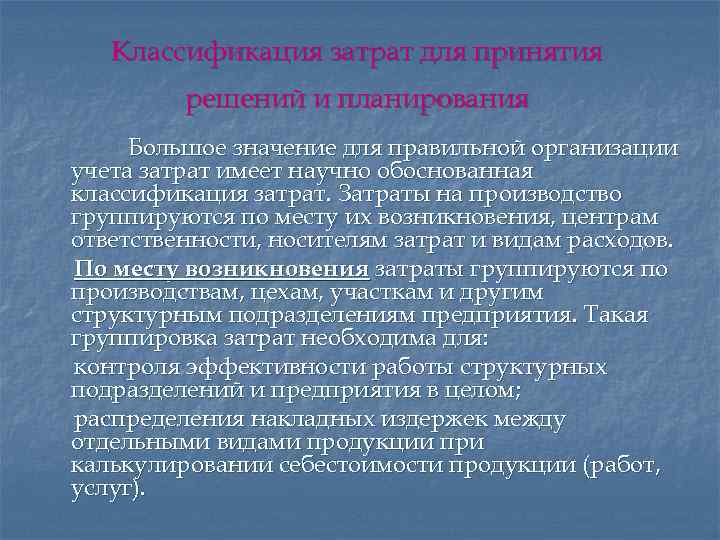 Классификация затрат для принятия решений и планирования

Большое значение для правильной организации учета затрат имеет научно обоснованная классификация затрат. Затраты на производство группируются по месту их возникновения, центрам ответственности, носителям затрат и видам расходов.

По месту возникновения затраты группируются по производствам, цехам, участкам и другим структурным подразделениям предприятия. Такая группировка затрат необходима для:

контроля эффективности работы структурных подразделений и предприятия в целом;

распределения накладных издержек между отдельными видами продукции при калькулировании себестоимости продукции (работ, услуг).